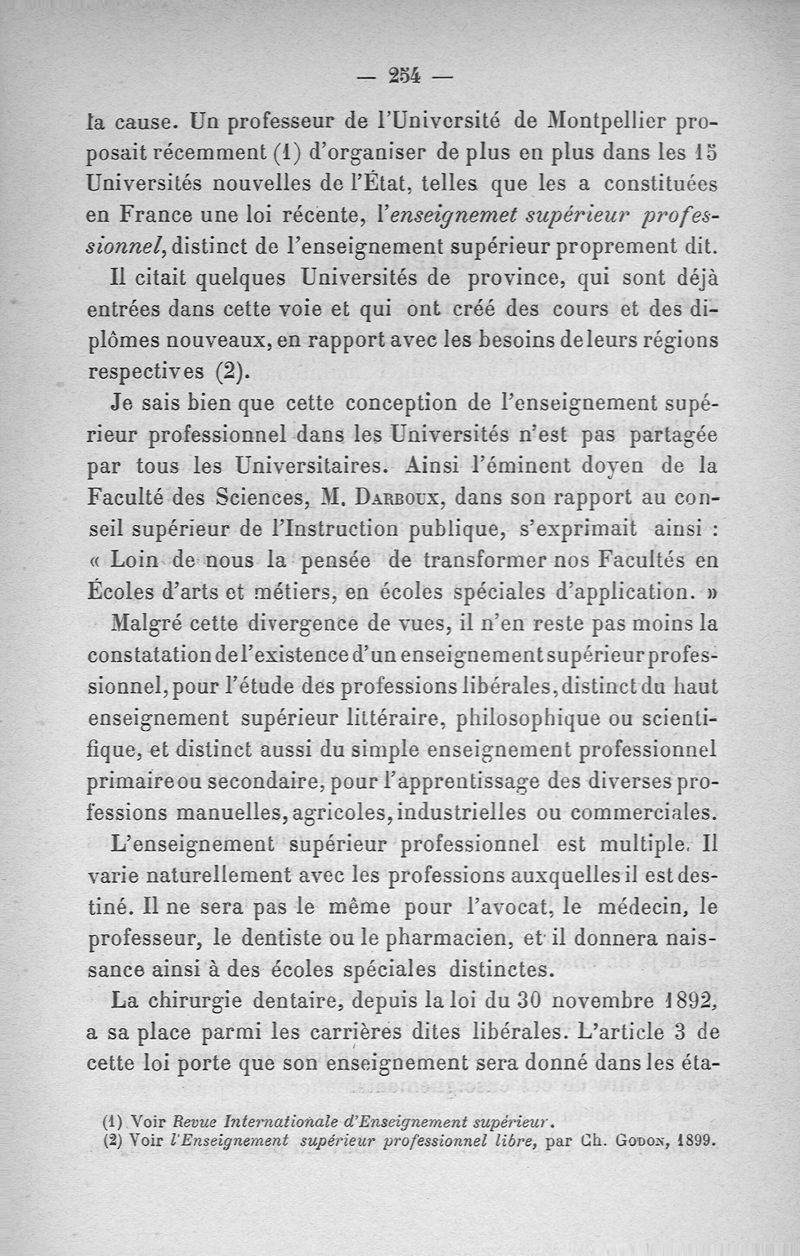 — 254 —

la cause. Un professeur de l'Université de Montpellier proposait récemment (1) d'organiser de plus en plus dans les 15 Universités nouvelles de l'État, telles que les a constituées en France une loi récente, l'enseignemet supérieur professionnel, distinct de l'enseignement supérieur proprement dit.

Il citait quelques Universités de province, qui sont déjà entrées dans cette voie et qui ont créé des cours et des diplômes nouveaux, en rapport avec les besoins de leurs régions respectives (2).

Je sais bien que cette conception de l'enseignement supérieur professionnel dans les Universités n'est pas partagée par tous les Universitaires. Ainsi l'éminent doyen de la Faculté des Sciences, M. Darboux, dans son rapport au conseil supérieur de l'Instruction publique, s'exprimait ainsi : « Loin de nous la pensée de transformer nos Facultés en Écoles d'arts et métiers, en écoles spéciales d'application. »

Malgré cette divergence de vues, il n'en reste pas moins la constatation de l'existence d'un enseignement supérieur professionnel, pour l'étude des professions libérales, distinct du haut enseignement supérieur littéraire, philosophique ou scientifique, et distinct aussi du simple enseignement professionnel primaire ou secondaire, pour l'apprentissage des diverses professions manuelles, agricoles, industrielles ou commerciales.

L'enseignement supérieur professionnel est multiple. Il varie naturellement avec les professions auxquelles il est destiné. Il ne sera pas le même pour l'avocat, le médecin, le professeur, le dentiste ou le pharmacien, et il donnera naissance ainsi à des écoles spéciales distinctes.

La chirurgie dentaire, depuis la loi du 30 novembre 1892, a sa place parmi les carrières dites libérales. L'article 3 de cette loi porte que son enseignement sera donné dans les éta-

(1) Voir Revue Internationale d'Enseignement supérieur.
(2) Voir l'Enseignement supérieur professionnel libre, par Ch. Godon, 1899.